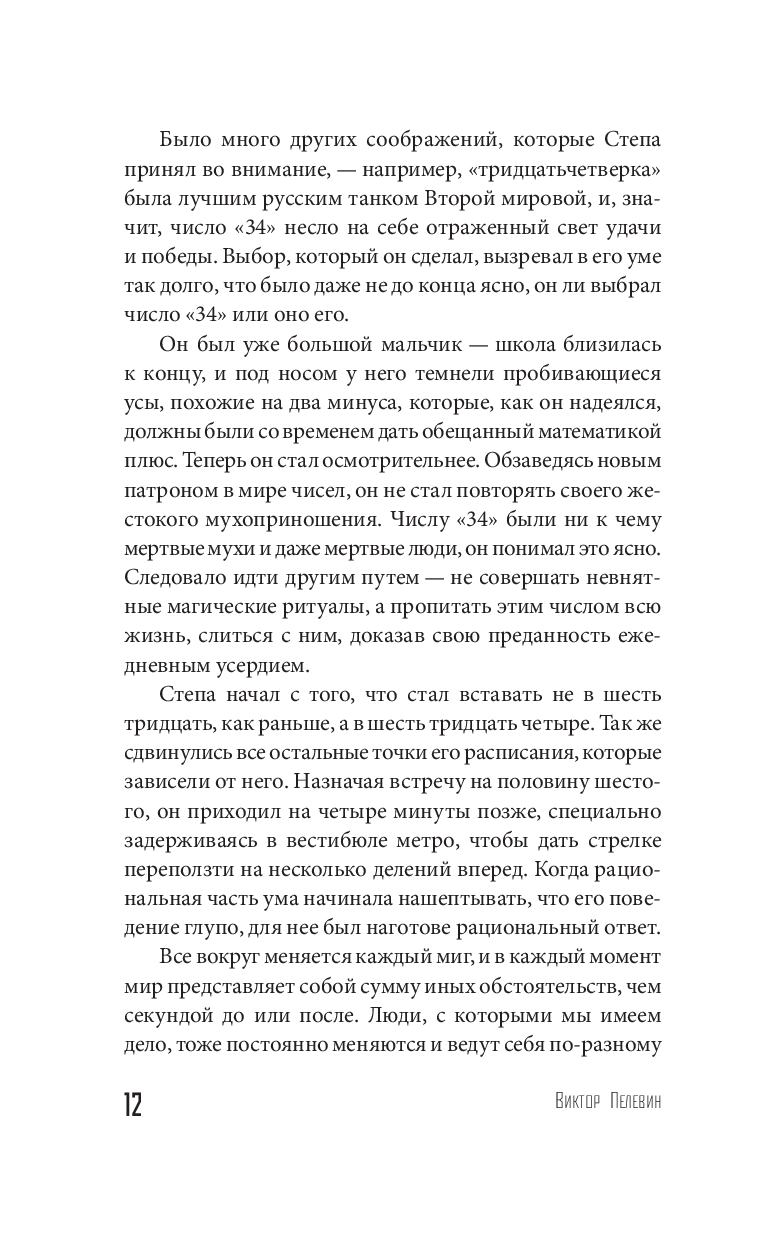 Было много других соображений, которые Степа принял во внимание, — например, «тридцатьчетверка» была лучшим русским танком Второй мировой, и, значит, число «34» несло на себе отраженный свет удачи и победы. Выбор, который он сделал, вызревал в его уме так долго, что было даже не до конца ясно, он ли выбрал число «34» или оно его.

Он был уже большой мальчик — школа близилась к концу, и под носом у него темнели пробивающиеся усы, похожие на два минуса, которые, как он надеялся, должны были со временем дать обещанный математикой плюс. Теперь он стал осмотрительнее. Обзаведясь новым патроном в мире чисел, он не стал повторять своего жестокого мухоприношения. Числу «34» были ни к чему мертвые мухи и даже мертвые люди, он понимал это ясно. Следовало идти другим путем — не совершать невнятные магические ритуалы, а пропитать этим числом всю жизнь, слиться с ним, доказав свою преданность ежедневным усердием.

Степа начал с того, что стал вставать не в шесть тридцать, как раньше, а в шесть тридцать четыре. Так же сдвинулись все остальные точки его расписания, которые зависели от него. Назначая встречу на половину шестого, он приходил на четыре минуты позже, специально задерживаясь в вестибюле метро, чтобы дать стрелке переползти на несколько делений вперед. Когда рациональная часть ума начинала нашептывать, что его поведение глупо, для нее был наготове рациональный ответ.

Все вокруг меняется каждый миг, и в каждый момент мир представляет собой сумму иных обстоятельств, чем секундой до или после. Люди, с которыми мы имеем дело, тоже постоянно меняются и ведут себя по-разному

12 Виктор Пелевин